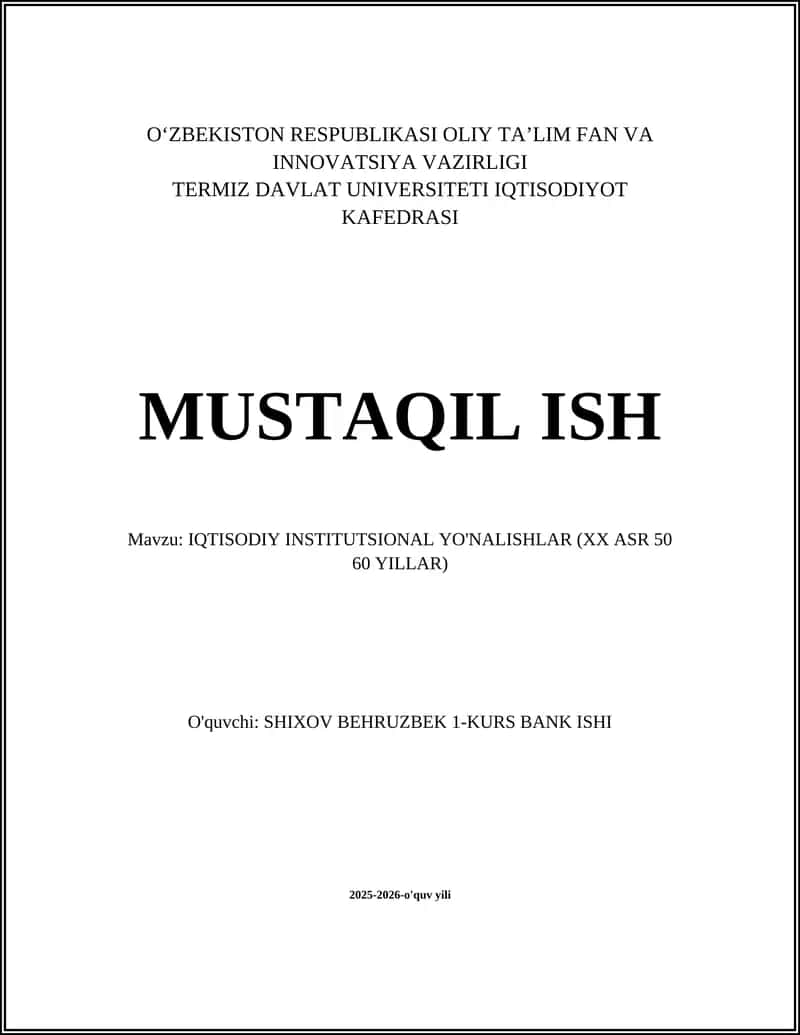 O‘ZBEKISTON RESPUBLIKASI OLIY TA’LIM FAN VA INNOVATSIYA VAZIRLIGI
TERMIZ DAVLAT UNIVERSITETI IQTISODIYOT KAFEDRASI

MUSTAQIL ISH

Mavzu: IQTISODIY INSTITUTSIONAL YO'NALISHLAR (XX ASR 50 60 YILLAR)

O'quvchi: SHIXOV BEHRUZBEK 1-KURS BANK ISHI

2025-2026-o'quv yili